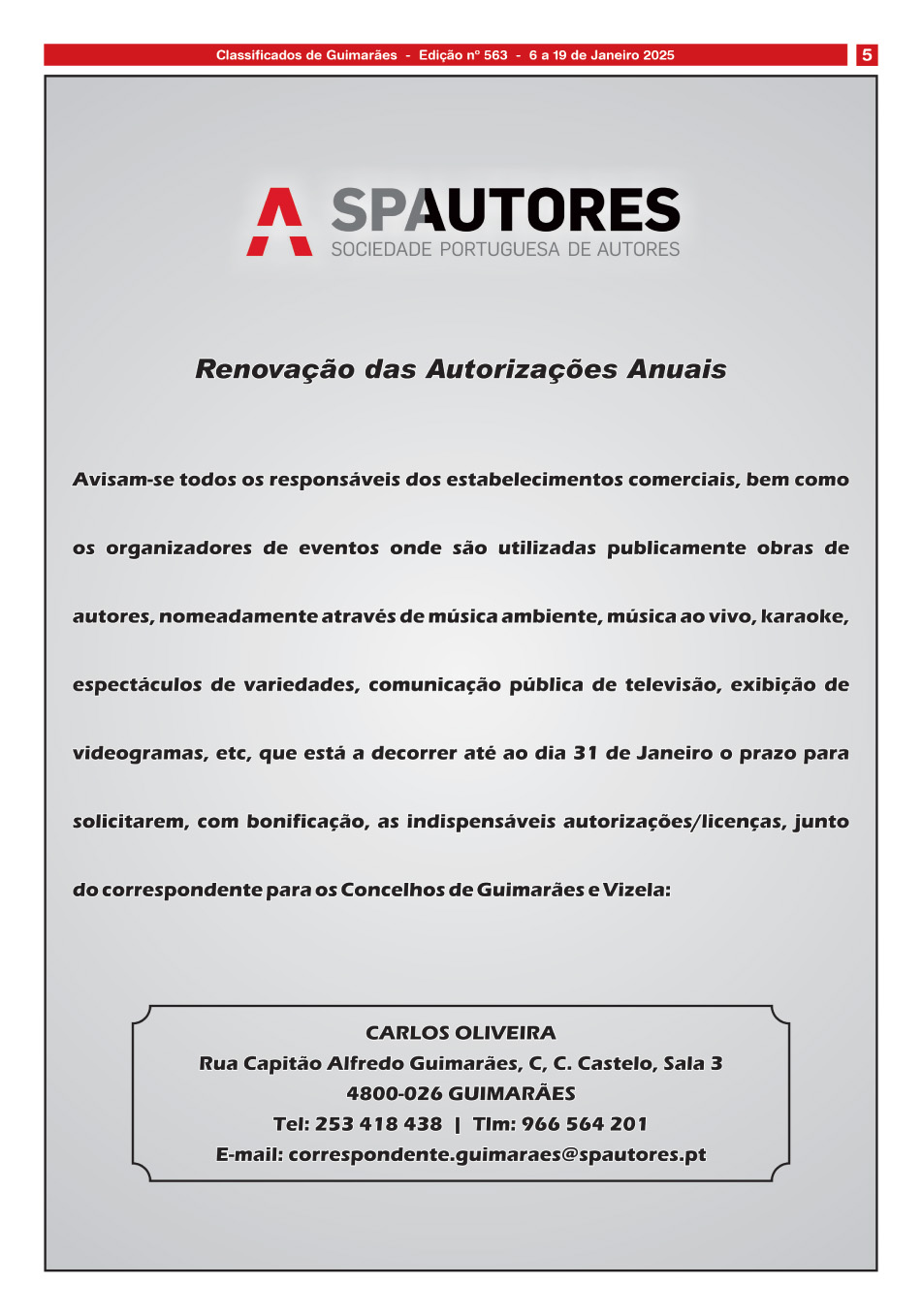 Classificados de Guimarães - Edição nº 563 - 6 a 19 de Janeiro 2025

5

SPAUTORES
SOCIEDADE PORTUGUESA DE AUTORES

Renovação das Autorizações Anuais

Avisam-se todos os responsáveis dos estabelecimentos comerciais, bem como os organizadores de eventos onde são utilizadas publicamente obras de autores, nomeadamente através de música ambiente, música ao vivo, karaoke, espectáculos de variedades, comunicação pública de televisão, exibição de videogramas, etc, que está a decorrer até ao dia 31 de Janeiro o prazo para solicitarem, com bonificação, as indispensáveis autorizações/licenças, junto do correspondente para os Concelhos de Guimarães e Vizela:

CARLOS OLIVEIRA
Rua Capitão Alfredo Guimarães, C, C. Castelo, Sala 3
4800-026 GUIMARÃES
Tel: 253 418 438 | Tlm: 966 564 201
E-mail: correspondente.guimaraes@spautores.pt